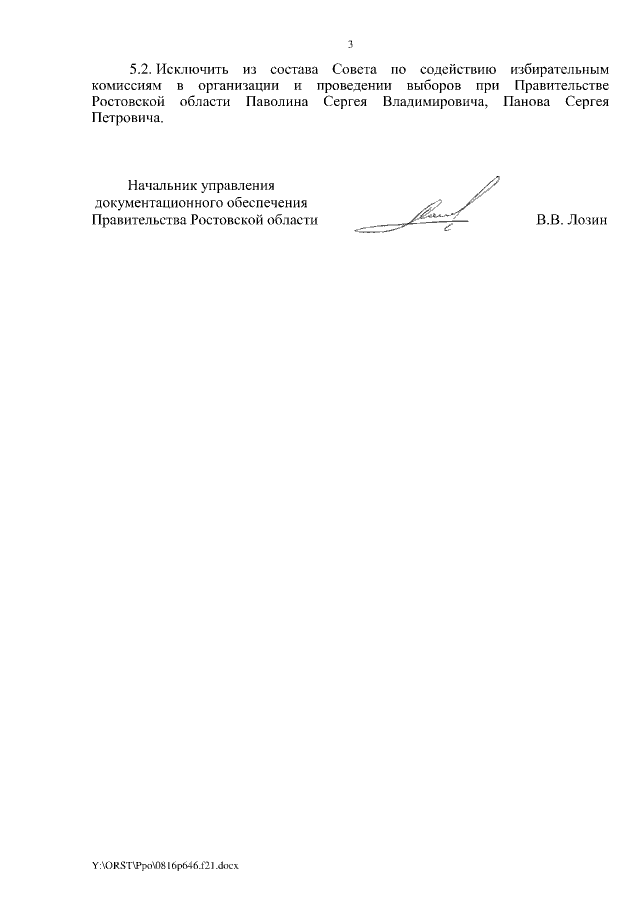 3

5.2. Исключить из состава Совета по содействию избирательным комиссиям в организации и проведении выборов при Правительстве Ростовской области Паволина Сергея Владимировича, Панова Сергея Петровича.

Начальник управления
документационного обеспечения
Правительства Ростовской области

В.В. Лозин

Y:\ORST\Ppo\0816p646.f21.docx